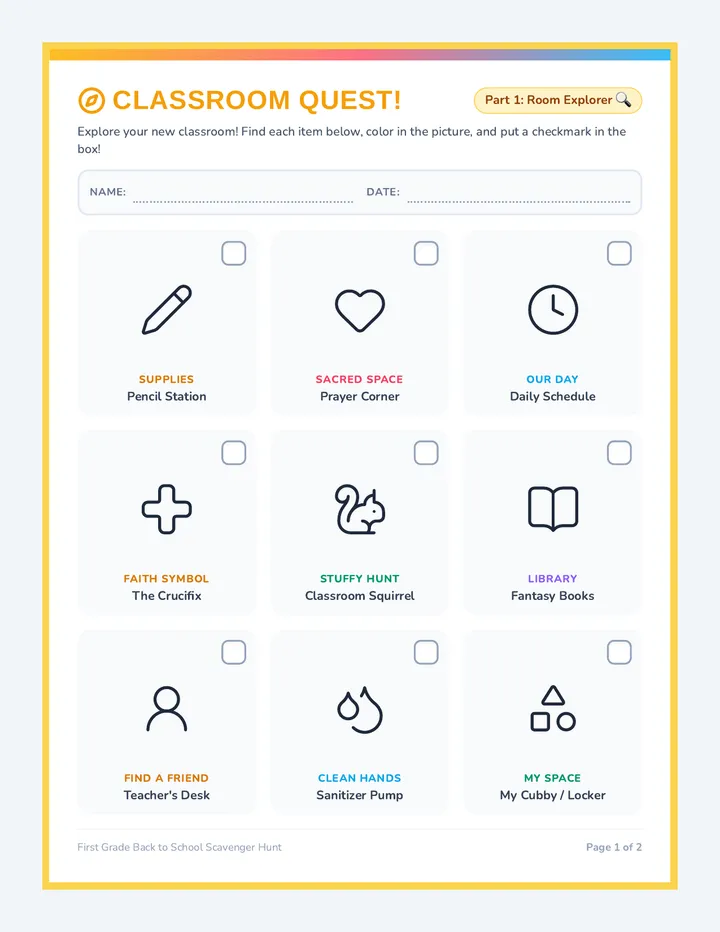 CLASSROOM QUEST!

Part 1: Room Explorer 🔍

Explore your new classroom! Find each item below, color in the picture, and put a checkmark in the box!

NAME:

DATE:

SUPPLIES
Pencil Station

SACRED SPACE
Prayer Corner

OUR DAY
Daily Schedule

FAITH SYMBOL
The Crucifix

STUFFY HUNT
Classroom Squirrel

LIBRARY
Fantasy Books

FIND A FRIEND
Teacher's Desk

CLEAN HANDS
Sanitizer Pump

MY SPACE
My Cubby / Locker

First Grade Back to School Scavenger Hunt

Page 1 of 2